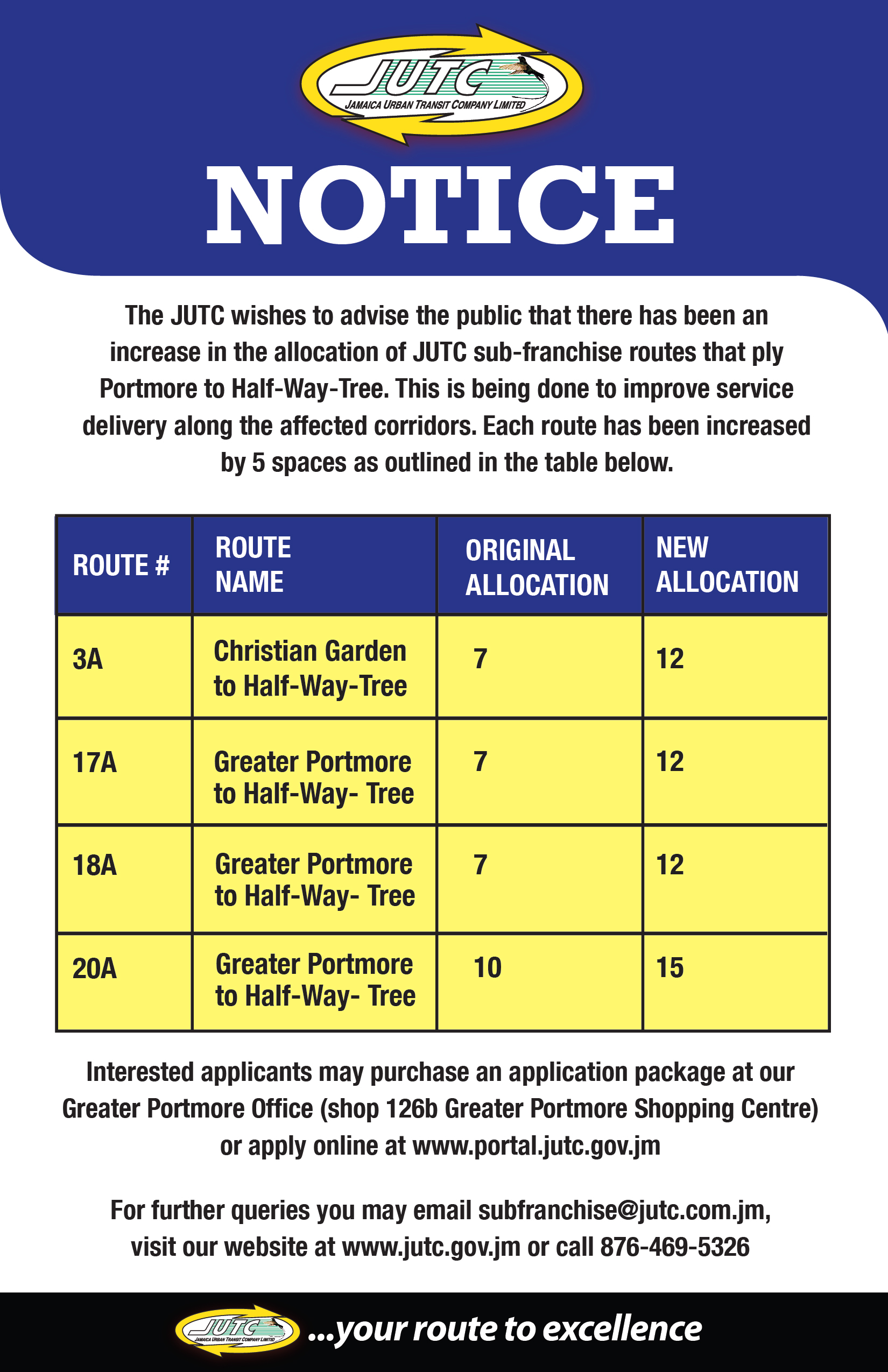 JUTC
JAMAICA URBAN TRANSIT COMPANY LIMITED

NOTICE

The JUTC wishes to advise the public that there has been an increase in the allocation of JUTC sub-franchise routes that ply Portmore to Half-Way-Tree. This is being done to improve service delivery along the affected corridors. Each route has been increased by 5 spaces as outlined in the table below.

| ROUTE # | ROUTE NAME | ORIGINAL ALLOCATION | NEW ALLOCATION |
|---|---|---|---|
| 3A | Christian Garden to Half-Way-Tree | 7 | 12 |
| 17A | Greater Portmore to Half-Way- Tree | 7 | 12 |
| 18A | Greater Portmore to Half-Way- Tree | 7 | 12 |
| 20A | Greater Portmore to Half-Way- Tree | 10 | 15 |

Interested applicants may purchase an application package at our Greater Portmore Office (shop 126b Greater Portmore Shopping Centre) or apply online at www.portal.jutc.gov.jm

For further queries you may email subfranchise@jutc.com.jm, visit our website at www.jutc.gov.jm or call 876-469-5326

JUTC
JAMAICA URBAN TRANSIT COMPANY LIMITED
...your route to excellence